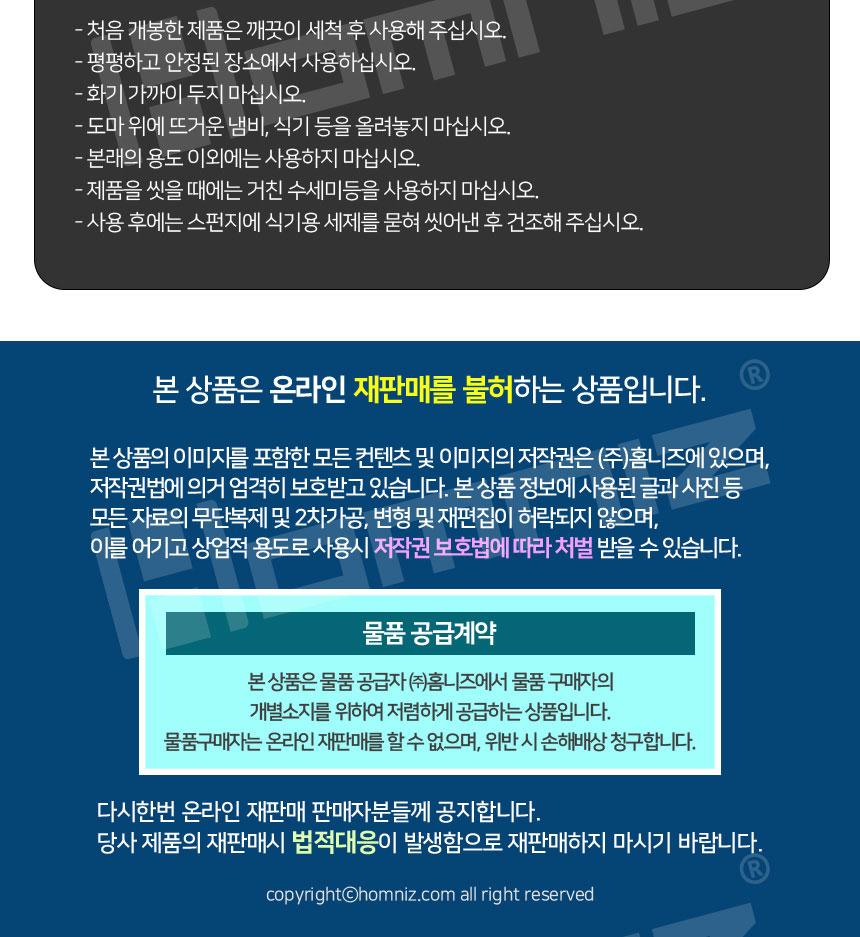 - 처음 개봉한 제품은 깨끗이 세척 후 사용해 주십시오.
- 평평하고 안정된 장소에서 사용하십시오.
- 화기 가까이 두지 마십시오.
- 도마 위에 뜨거운 냄비, 식기 등을 올려놓지 마십시오.
- 본래의 용도 이외에는 사용하지 마십시오.
- 제품을 씻을 때에는 거친 수세미등을 사용하지 마십시오.
- 사용 후에는 스펀지에 식기용 세제를 묻혀 씻어낸 후 건조해 주십시오.

본 상품은 온라인 재판매를 불허하는 상품입니다.

본 상품의 이미지를 포함한 모든 컨텐츠 및 이미지의 저작권은 (주)홈니즈에 있으며, 저작권법에 의거 엄격히 보호받고 있습니다. 본 상품 정보에 사용된 글과 사진 등 모든 자료의 무단복제 및 2차가공, 변형 및 재편집이 허락되지 않으며, 이를 어기고 상업적 용도로 사용시 저작권 보호법에 따라 처벌 받을 수 있습니다.

물품 공급계약

본 상품은 물품 공급자 ㈜홈니즈에서 물품 구매자의
개별소지를 위하여 저렴하게 공급하는 상품입니다.
물품구매자는 온라인 재판매를 할 수 없으며, 위반 시 손해배상 청구합니다.

다시한번 온라인 재판매 판매자분들께 공지합니다.
당사 제품의 재판매시 법적대응이 발생함으로 재판매하지 마시기 바랍니다.

copyright©homniz.com all right reserved